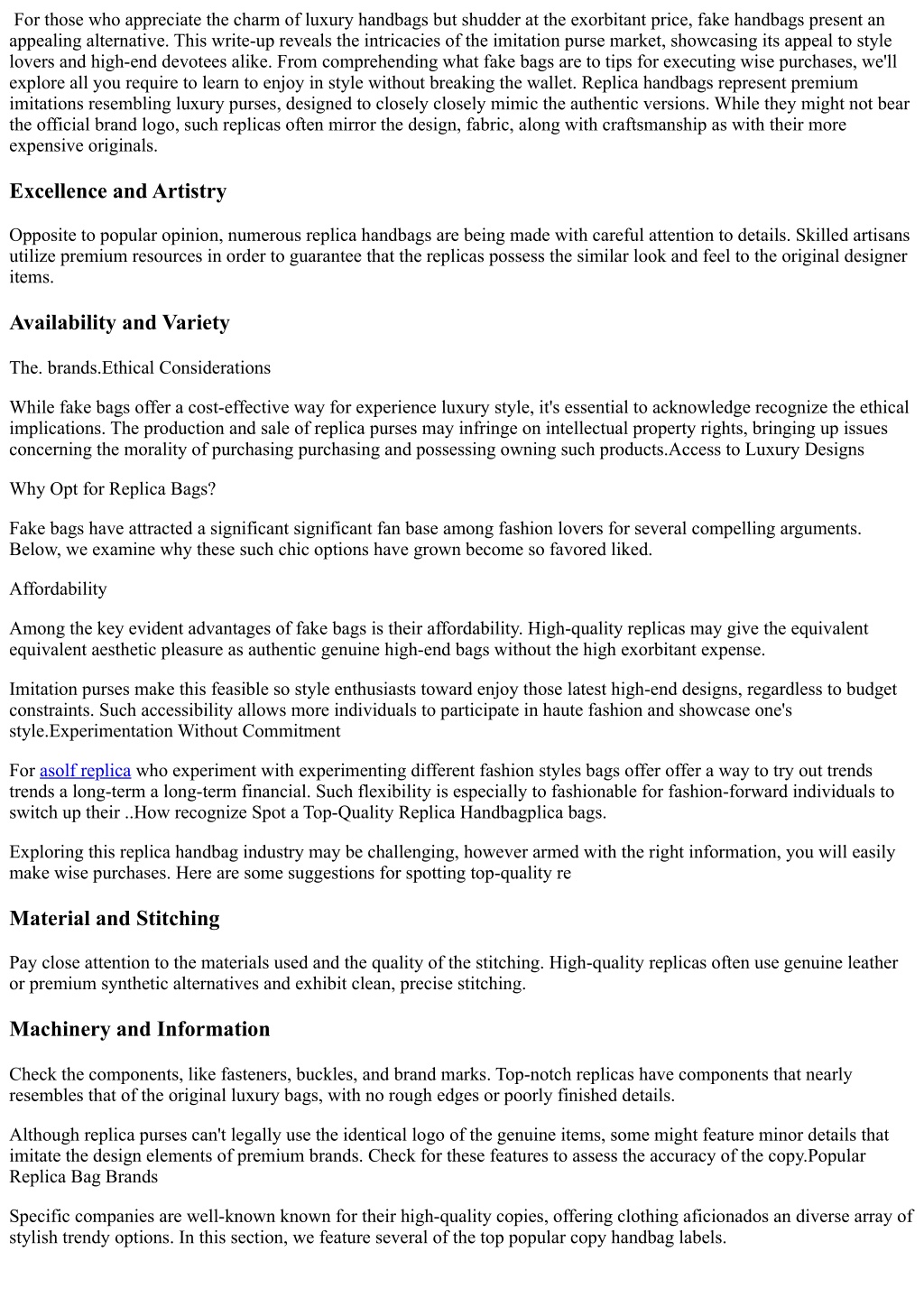 For those who appreciate the charm of luxury handbags but shudder at the exorbitant price, fake handbags present an appealing alternative. This write-up reveals the intricacies of the imitation purse market, showcasing its appeal to style lovers and high-end devotees alike. From comprehending what fake bags are to tips for executing wise purchases, we'll explore all you require to learn to enjoy in style without breaking the wallet. Replica handbags represent premium imitations resembling luxury purses, designed to closely closely mimic the authentic versions. While they might not bear the official brand logo, such replicas often mirror the design, fabric, along with craftsmanship as with their more expensive originals.

Excellence and Artistry

Opposite to popular opinion, numerous replica handbags are being made with careful attention to details. Skilled artisans utilize premium resources in order to guarantee that the replicas possess the similar look and feel to the original designer items.

Availability and Variety

The. brands.Ethical Considerations

While fake bags offer a cost-effective way for experience luxury style, it's essential to acknowledge recognize the ethical implications. The production and sale of replica purses may infringe on intellectual property rights, bringing up issues concerning the morality of purchasing purchasing and possessing owning such products.Access to Luxury Designs

Why Opt for Replica Bags?

Fake bags have attracted a significant significant fan base among fashion lovers for several compelling arguments. Below, we examine why these such chic options have grown become so favored liked.

Affordability

Among the key evident advantages of fake bags is their affordability. High-quality replicas may give the equivalent equivalent aesthetic pleasure as authentic genuine high-end bags without the high exorbitant expense.

Imitation purses make this feasible so style enthusiasts toward enjoy those latest high-end designs, regardless to budget constraints. Such accessibility allows more individuals to participate in haute fashion and showcase one's style.Experimentation Without Commitment

For asolf replica who experiment with experimenting different fashion styles bags offer offer a way to try out trends trends a long-term a long-term financial. Such flexibility is especially to fashionable for fashion-forward individuals to switch up their ..How recognize Spot a Top-Quality Replica Handbagplica bags.

Exploring this replica handbag industry may be challenging, however armed with the right information, you will easily make wise purchases. Here are some suggestions for spotting top-quality re

Material and Stitching

Pay close attention to the materials used and the quality of the stitching. High-quality replicas often use genuine leather or premium synthetic alternatives and exhibit clean, precise stitching.

Machinery and Information

Check the components, like fasteners, buckles, and brand marks. Top-notch replicas have components that nearly resembles that of the original luxury bags, with no rough edges or poorly finished details.

Although replica purses can't legally use the identical logo of the genuine items, some might feature minor details that imitate the design elements of premium brands. Check for these features to assess the accuracy of the copy.Popular Replica Bag Brands

Specific companies are well-known known for their high-quality copies, offering clothing aficionados an diverse array of stylish trendy options. In this section, we feature several of the top popular copy handbag labels.